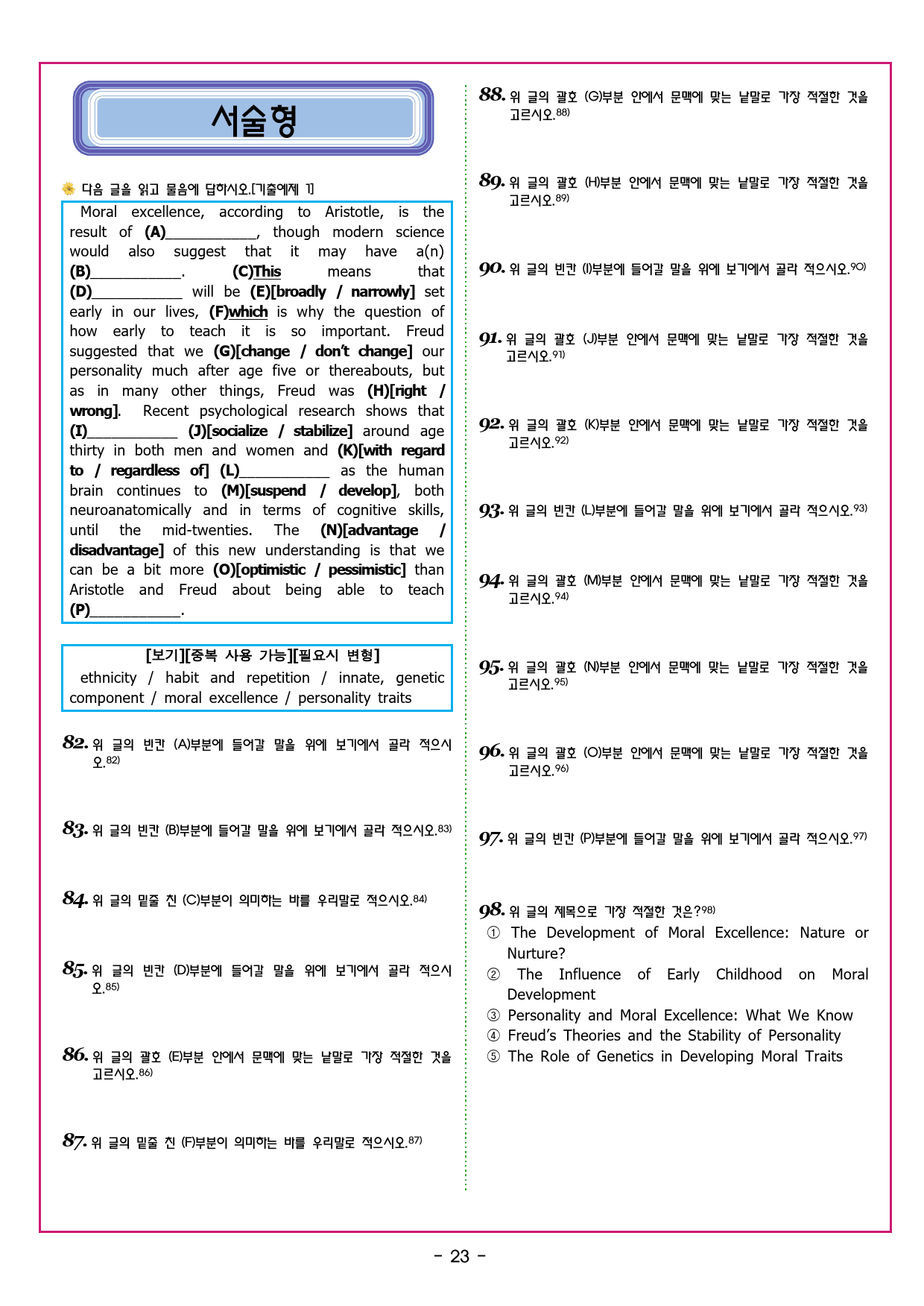 서술형

다음 글을 읽고 물음에 답하시오.[기출예제 1]

Moral excellence, according to Aristotle, is the result of (A)____, though modern science would also suggest that it may have a(n) (B)____. (C)This means that (D)____ will be (E)[broadly / narrowly] set early in our lives, (F)which is why the question of how early to teach it is so important. Freud suggested that we (G)[change / don't change] our personality much after age five or thereabouts, but as in many other things, Freud was (H)[right / wrong]. Recent psychological research shows that (I)____ (J)[socialize / stabilize] around age thirty in both men and women and (K)[with regard to / regardless of] (L)____ as the human brain continues to (M)[suspend / develop], both neuroanatomically and in terms of cognitive skills, until the mid-twenties. The (N)[advantage / disadvantage] of this new understanding is that we can be a bit more (O)[optimistic / pessimistic] than Aristotle and Freud about being able to teach (P)____.

[보기][중복 사용 가능][필요시 변형]
ethnicity / habit and repetition / innate, genetic component / moral excellence / personality traits

82. 위 글의 빈칸 (A)부분에 들어갈 말을 위에 보기에서 골라 적으시오.$^{82)}$

83. 위 글의 빈칸 (B)부분에 들어갈 말을 위에 보기에서 골라 적으시오.$^{83)}$

84. 위 글의 밑줄 친 (C)부분이 의미하는 바를 우리말로 적으시오.$^{84)}$

85. 위 글의 빈칸 (D)부분에 들어갈 말을 위에 보기에서 골라 적으시오.$^{85)}$

86. 위 글의 괄호 (E)부분 안에서 문맥에 맞는 낱말로 가장 적절한 것을 고르시오.$^{86)}$

87. 위 글의 밑줄 친 (F)부분이 의미하는 바를 우리말로 적으시오.$^{87)}$

88. 위 글의 괄호 (G)부분 안에서 문맥에 맞는 낱말로 가장 적절한 것을 고르시오.$^{88)}$

89. 위 글의 괄호 (H)부분 안에서 문맥에 맞는 낱말로 가장 적절한 것을 고르시오.$^{89)}$

90. 위 글의 빈칸 (I)부분에 들어갈 말을 위에 보기에서 골라 적으시오.$^{90)}$

91. 위 글의 괄호 (J)부분 안에서 문맥에 맞는 낱말로 가장 적절한 것을 고르시오.$^{91)}$

92. 위 글의 괄호 (K)부분 안에서 문맥에 맞는 낱말로 가장 적절한 것을 고르시오.$^{92)}$

93. 위 글의 빈칸 (L)부분에 들어갈 말을 위에 보기에서 골라 적으시오.$^{93)}$

94. 위 글의 괄호 (M)부분 안에서 문맥에 맞는 낱말로 가장 적절한 것을 고르시오.$^{94)}$

95. 위 글의 괄호 (N)부분 안에서 문맥에 맞는 낱말로 가장 적절한 것을 고르시오.$^{95)}$

96. 위 글의 괄호 (O)부분 안에서 문맥에 맞는 낱말로 가장 적절한 것을 고르시오.$^{96)}$

97. 위 글의 빈칸 (P)부분에 들어갈 말을 위에 보기에서 골라 적으시오.$^{97)}$

98. 위 글의 제목으로 가장 적절한 것은?$^{98)}$
① The Development of Moral Excellence: Nature or Nurture?
② The Influence of Early Childhood on Moral Development
③ Personality and Moral Excellence: What We Know
④ Freud's Theories and the Stability of Personality
⑤ The Role of Genetics in Developing Moral Traits

- 23 -